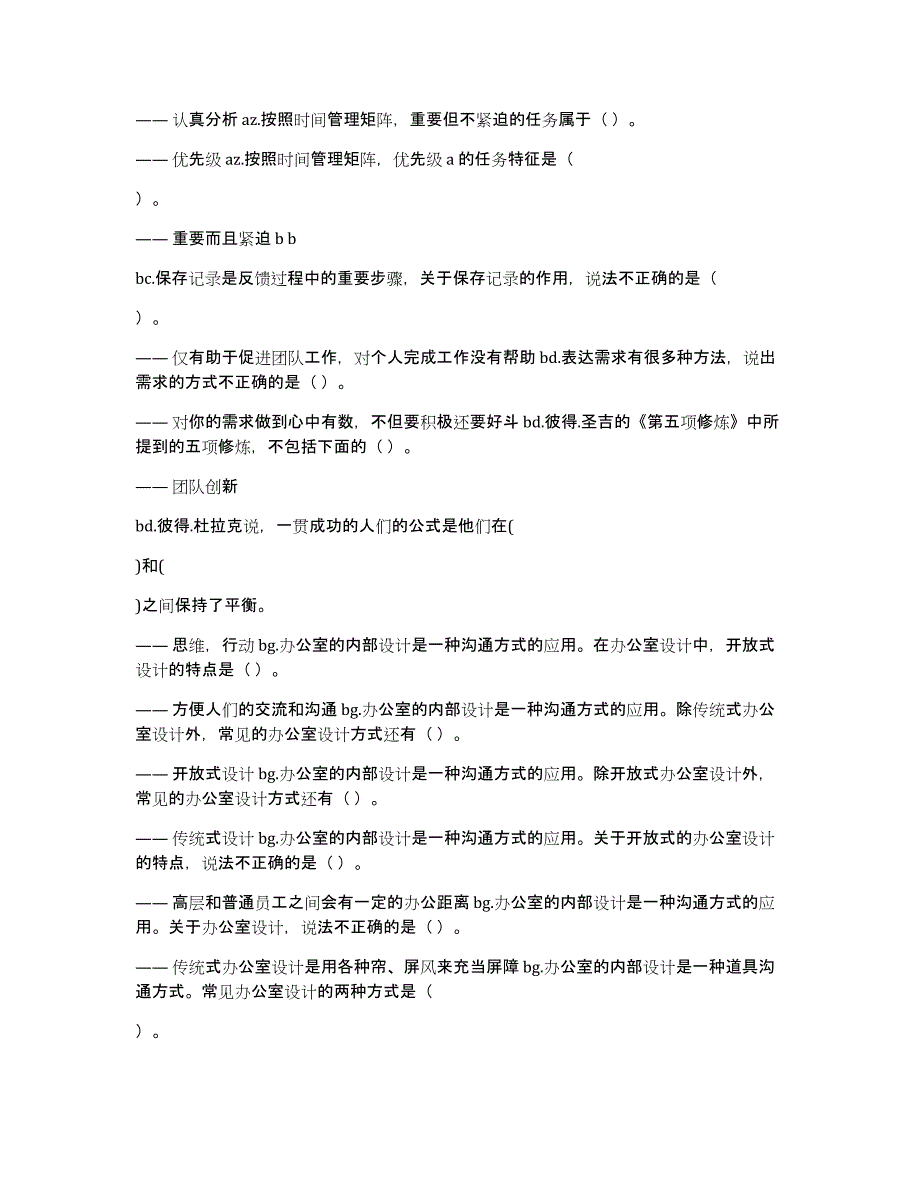 —— 认真分析 az.按照时间管理矩阵，重要但不紧迫的任务属于（ ）。

—— 优先级 az.按照时间管理矩阵，优先级 a 的任务特征是（

）。

—— 重要而且紧迫 b b

bc.保存记录是反馈过程中的重要步骤，关于保存记录的作用，说法不正确的是（

）。

—— 仅有助于促进团队工作，对个人完成工作没有帮助 bd.表达需求有很多种方法，说出需求的方式不正确的是（ ）。

—— 对你的需求做到心中有数，不但要积极还要好斗 bd.彼得.圣吉的《第五项修炼》中所提到的五项修炼，不包括下面的（ ）。

—— 团队创新

bd.彼得.杜拉克说，一贯成功的人们的公式是他们在(

)和(

)之间保持了平衡。

—— 思维，行动 bg.办公室的内部设计是一种沟通方式的应用。在办公室设计中，开放式设计的特点是（ ）。

—— 方便人们的交流和沟通 bg.办公室的内部设计是一种沟通方式的应用。除传统式办公室设计外，常见的办公室设计方式还有（ ）。

—— 开放式设计 bg.办公室的内部设计是一种沟通方式的应用。除开放式办公室设计外，常见的办公室设计方式还有（ ）。

—— 传统式设计 bg.办公室的内部设计是一种沟通方式的应用。关于开放式的办公室设计的特点，说法不正确的是（ ）。

—— 高层和普通员工之间会有一定的办公距离 bg.办公室的内部设计是一种沟通方式的应用。关于办公室设计，说法不正确的是（ ）。

—— 传统式办公室设计是用各种帘、屏风来充当屏障 bg.办公室的内部设计是一种道具沟通方式。常见办公室设计的两种方式是（

）。